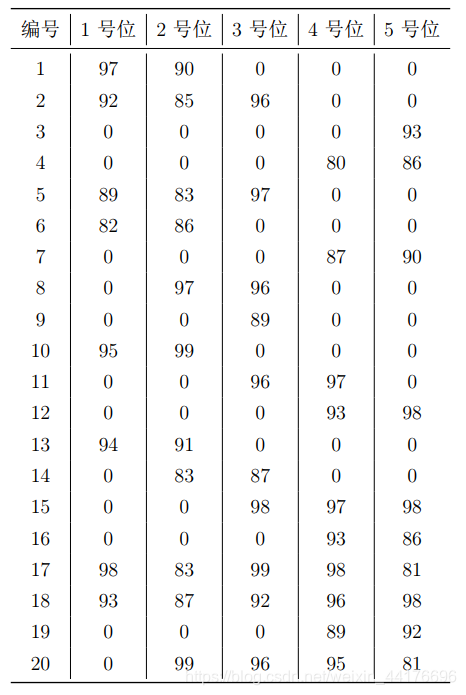 | 编号 | 1 号位 | 2 号位 | 3 号位 | 4 号位 | 5 号位 |
|---|---|---|---|---|---|
| 1 | 97 | 90 | 0 | 0 | 0 |
| 2 | 92 | 85 | 96 | 0 | 0 |
| 3 | 0 | 0 | 0 | 0 | 93 |
| 4 | 0 | 0 | 0 | 80 | 86 |
| 5 | 89 | 83 | 97 | 0 | 0 |
| 6 | 82 | 86 | 0 | 0 | 0 |
| 7 | 0 | 0 | 0 | 87 | 90 |
| 8 | 0 | 97 | 96 | 0 | 0 |
| 9 | 0 | 0 | 89 | 0 | 0 |
| 10 | 95 | 99 | 0 | 0 | 0 |
| 11 | 0 | 0 | 96 | 97 | 0 |
| 12 | 0 | 0 | 0 | 93 | 98 |
| 13 | 94 | 91 | 0 | 0 | 0 |
| 14 | 0 | 83 | 87 | 0 | 0 |
| 15 | 0 | 0 | 98 | 97 | 98 |
| 16 | 0 | 0 | 0 | 93 | 86 |
| 17 | 98 | 83 | 99 | 98 | 81 |
| 18 | 93 | 87 | 92 | 96 | 98 |
| 19 | 0 | 0 | 0 | 89 | 92 |
| 20 | 0 | 99 | 96 | 95 | 81 |

https://blog.csdn.net/weixin_44176696